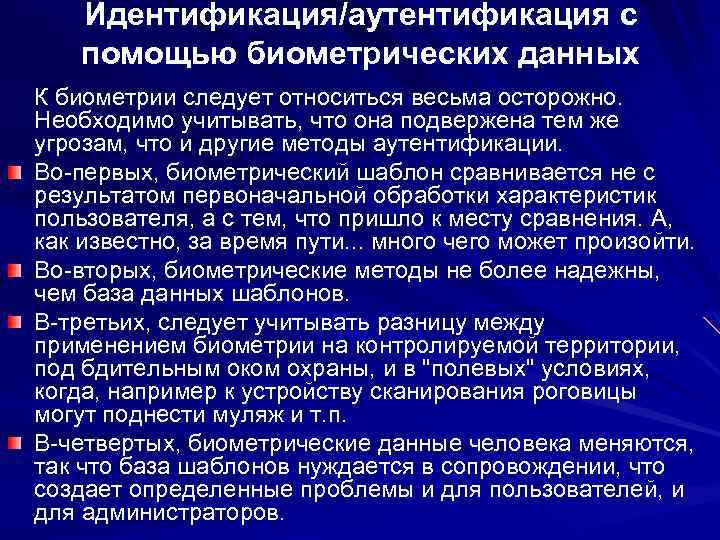 Идентификация/аутентификация с помощью биометрических данных

К биометрии следует относиться весьма осторожно. Необходимо учитывать, что она подвержена тем же угрозам, что и другие методы аутентификации.

Во-первых, биометрический шаблон сравнивается не с результатом первоначальной обработки характеристик пользователя, а с тем, что пришло к месту сравнения. А, как известно, за время пути... много чего может произойти.

Во-вторых, биометрические методы не более надежны, чем база данных шаблонов.

В-третьих, следует учитывать разницу между применением биометрии на контролируемой территории, под бдительным оком охраны, и в "полевых" условиях, когда, например к устройству сканирования роговицы могут поднести муляж и т.п.

В-четвертых, биометрические данные человека меняются, так что база шаблонов нуждается в сопровождении, что создает определенные проблемы и для пользователей, и для администраторов.